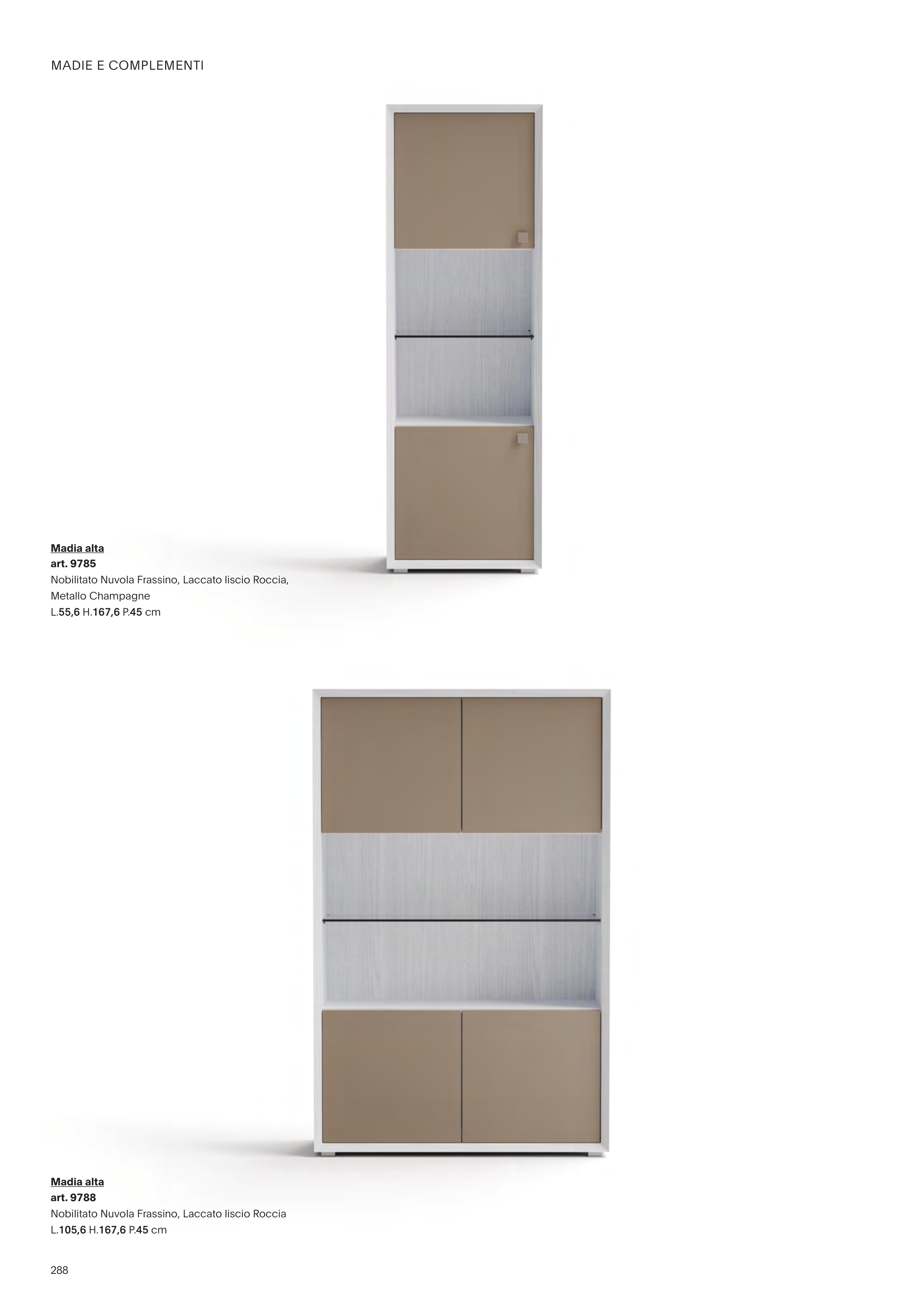 MADIE E COMPLEMENTI

Madia alta
art. 9785
Nobilitato Nuvola Frassino, Laccato liscio Roccia, Metallo Champagne
L.55,6 H.167,6 P.45 cm

Madia alta
art. 9788
Nobilitato Nuvola Frassino, Laccato liscio Roccia
L.105,6 H.167,6 P.45 cm

288